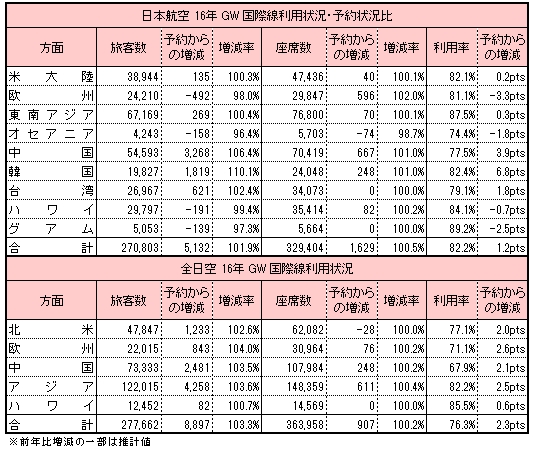 日本航空 16年 GW 国際線利用状況・予約状況比

| 方面 | 旅客数 | 予約からの増減 | 増減率 | 座席数 | 予約からの増減 | 増減率 | 利用率 | 予約からの増減 |
|---|---|---|---|---|---|---|---|---|
| 米大陸 | 38,944 | 135 | 100.3% | 47,436 | 40 | 100.1% | 82.1% | 0.2pts |
| 欧州 | 24,210 | -492 | 98.0% | 29,847 | 596 | 102.0% | 81.1% | -3.3pts |
| 東南アジア | 67,169 | 269 | 100.4% | 76,800 | 70 | 100.1% | 87.5% | 0.3pts |
| オセアニア | 4,243 | -158 | 96.4% | 5,703 | -74 | 98.7% | 74.4% | -1.8pts |
| 中国 | 54,593 | 3,268 | 106.4% | 70,419 | 667 | 101.0% | 77.5% | 3.9pts |
| 韓国 | 19,827 | 1,819 | 110.1% | 24,048 | 248 | 101.0% | 82.4% | 6.8pts |
| 台湾 | 26,967 | 621 | 102.4% | 34,073 | 0 | 100.0% | 79.1% | 1.8pts |
| ハワイ | 29,797 | -191 | 99.4% | 35,414 | 82 | 100.2% | 84.1% | -0.7pts |
| グアム | 5,053 | -139 | 97.3% | 5,664 | 0 | 100.0% | 89.2% | -2.5pts |
| 合計 | 270,803 | 5,132 | 101.9% | 329,404 | 1,629 | 100.5% | 82.2% | 1.2pts |

全日空 16年 GW 国際線利用状況

| 方面 | 旅客数 | 予約からの増減 | 増減率 | 座席数 | 予約からの増減 | 増減率 | 利用率 | 予約からの増減 |
|---|---|---|---|---|---|---|---|---|
| 北米 | 47,847 | 1,233 | 102.6% | 62,082 | -28 | 100.0% | 77.1% | 2.0pts |
| 欧州 | 22,015 | 843 | 104.0% | 30,964 | 76 | 100.2% | 71.1% | 2.6pts |
| 中国 | 73,333 | 2,481 | 103.5% | 107,984 | 248 | 100.2% | 67.9% | 2.1pts |
| アジア | 122,015 | 4,258 | 103.6% | 148,359 | 611 | 100.4% | 82.2% | 2.5pts |
| ハワイ | 12,452 | 82 | 100.7% | 14,569 | 0 | 100.0% | 85.5% | 0.6pts |
| 合計 | 277,662 | 8,897 | 103.3% | 363,958 | 907 | 100.2% | 76.3% | 2.3pts |

※前年比増減の一部は推計値